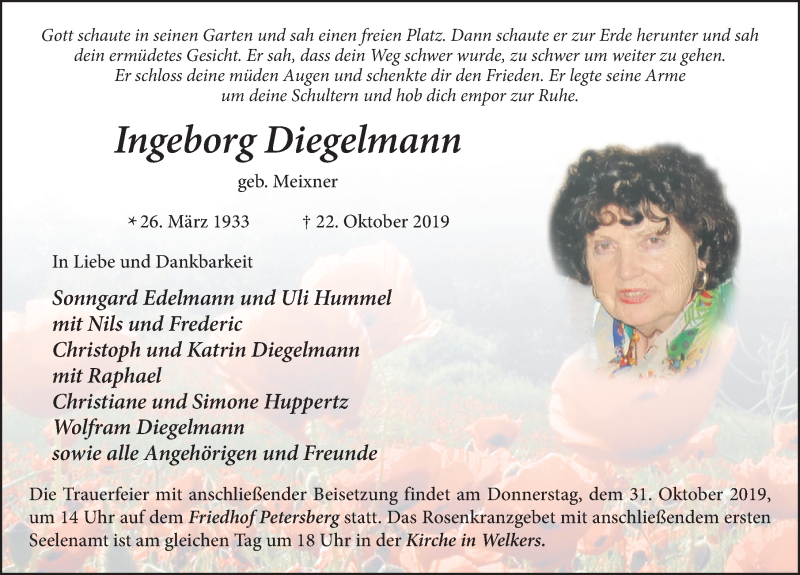 Gott schaute in seinen Garten und sah einen freien Platz. Dann schaute er zur Erde herunter und sah dein ermüdetes Gesicht. Er sah, dass dein Weg schwer wurde, zu schwer um weiter zu gehen. Er schloss deine müden Augen und schenkte dir den Frieden. Er legte seine Arme um deine Schultern und hob dich empor zur Ruhe.

Ingeborg Diegelmann

geb. Meixner

* 26. März 1933 † 22. Oktober 2019

In Liebe und Dankbarkeit

Sonngard Edelmann und Uli Hummel
mit Nils und Frederic
Christoph und Katrin Diegelmann
mit Raphael
Christiane und Simone Huppertz
Wolfram Diegelmann
sowie alle Angehörigen und Freunde

Die Trauerfeier mit anschließender Beisetzung findet am Donnerstag, dem 31. Oktober 2019, um 14 Uhr auf dem Friedhof Petersberg statt. Das Rosenkranzgebet mit anschließendem ersten Seelenamt ist am gleichen Tag um 18 Uhr in der Kirche in Welkers.